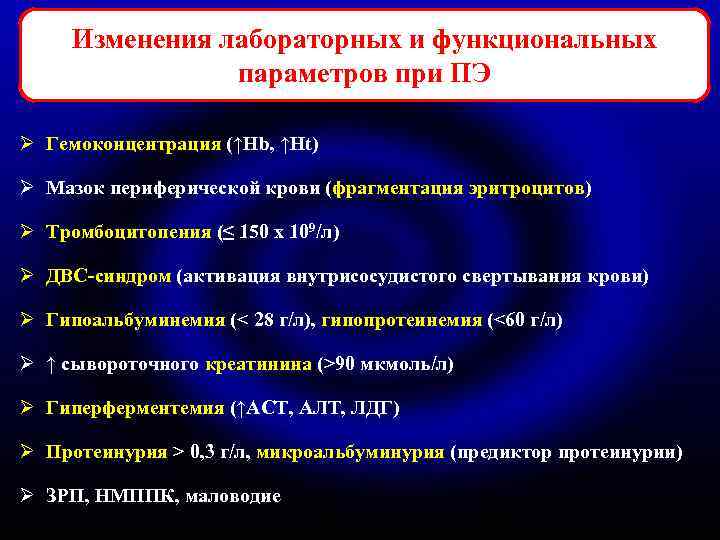 Изменения лабораторных и функциональных параметров при ПЭ

➢ Гемоконцентрация (↑Hb, ↑Ht)

➢ Мазок периферической крови (фрагментация эритроцитов)

➢ Тромбоцитопения ($\leq$ 150 x $10^9$/л)

➢ ДВС-синдром (активация внутрисосудистого свертывания крови)

➢ Гипоальбуминемия (< 28 г/л), гипопротеинемия (<60 г/л)

➢ ↑ сывороточного креатинина (>90 мкмоль/л)

➢ Гиперферментемия (↑АСТ, АЛТ, ЛДГ)

➢ Протеинурия > 0,3 г/л, микроальбуминурия (предиктор протеинурии)

➢ ЗРП, НМППК, маловодие